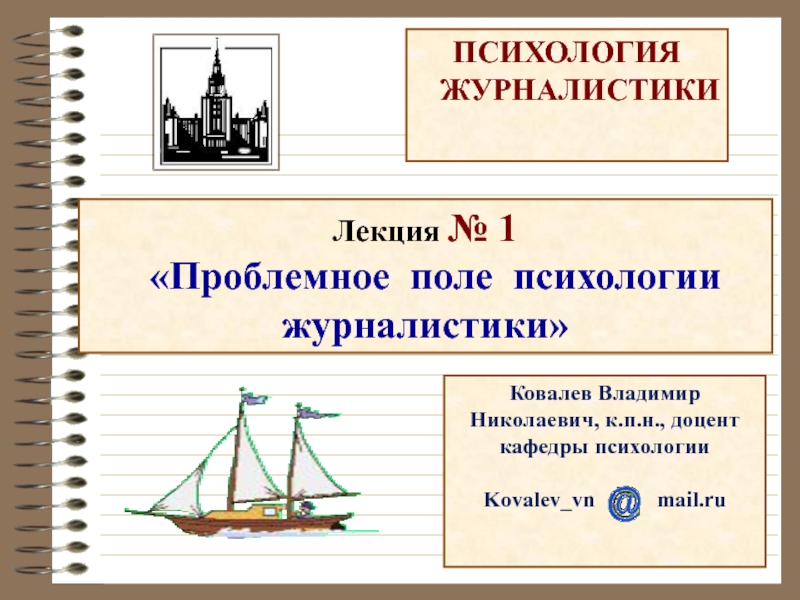 ПСИХОЛОГИЯ ЖУРНАЛИСТИКИ

Лекция № 1
«Проблемное поле психологии журналистики»

Ковалев Владимир Николаевич, к.п.н., доцент кафедры психологии

Kovalev_vn @ mail.ru